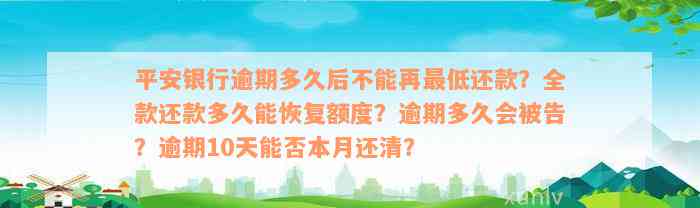 平安银行逾期多久后不能再最低还款？全款还款多久能恢复额度？逾期多久会被告？逾期10天能否本月还清？

xunlv